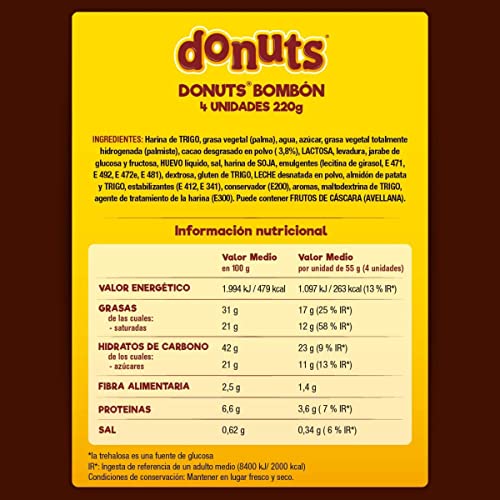 donuts®

DONUTS® BOMBÓN
4 UNIDADES 220g

INGREDIENTES: Harina de TRIGO, grasa vegetal (palma), agua, azúcar, grasa vegetal totalmente hidrogenada (palmiste), cacao desgrasado en polvo ( 3,8%), LACTOSA, levadura, jarabe de glucosa y fructosa, HUEVO líquido, sal, harina de SOJA, emulgentes (lecitina de girasol, E 471, E 492, E 472e, E 481), dextrosa, gluten de TRIGO, LECHE desnatada en polvo, almidón de patata y TRIGO, estabilizantes (E 412, E 341), conservador (E200), aromas, maltodextrina de TRIGO, agente de tratamiento de la harina (E300). Puede contener FRUTOS DE CÁSCARA (AVELLANA).

Información nutricional

| | Valor Medio en 100 g | Valor Medio por unidad de 55 g (4 unidades) |
|---|---|---|
| VALOR ENERGÉTICO | 1.994 kJ / 479 kcal | 1.097 kJ / 263 kcal (13 % IR*) |
| GRASAS | 31 g | 17 g (25 % IR*) |
| de las cuales: - saturadas | 21 g | 12 g (58 % IR*) |
| HIDRATOS DE CARBONO | 42 g | 23 g (9 % IR*) |
| de los cuales: - azúcares | 21 g | 11 g (13 % IR*) |
| FIBRA ALIMENTARIA | 2,5 g | 1,4 g |
| PROTEINAS | 6,6 g | 3,6 g ( 7 % IR*) |
| SAL | 0,62 g | 0,34 g ( 6 % IR*) |

*la trehalosa es una fuente de glucosa
IR*: Ingesta de referencia de un adulto medio (8400 kJ/ 2000 kcal)
Condiciones de conservación: Mantener en lugar fresco y seco.